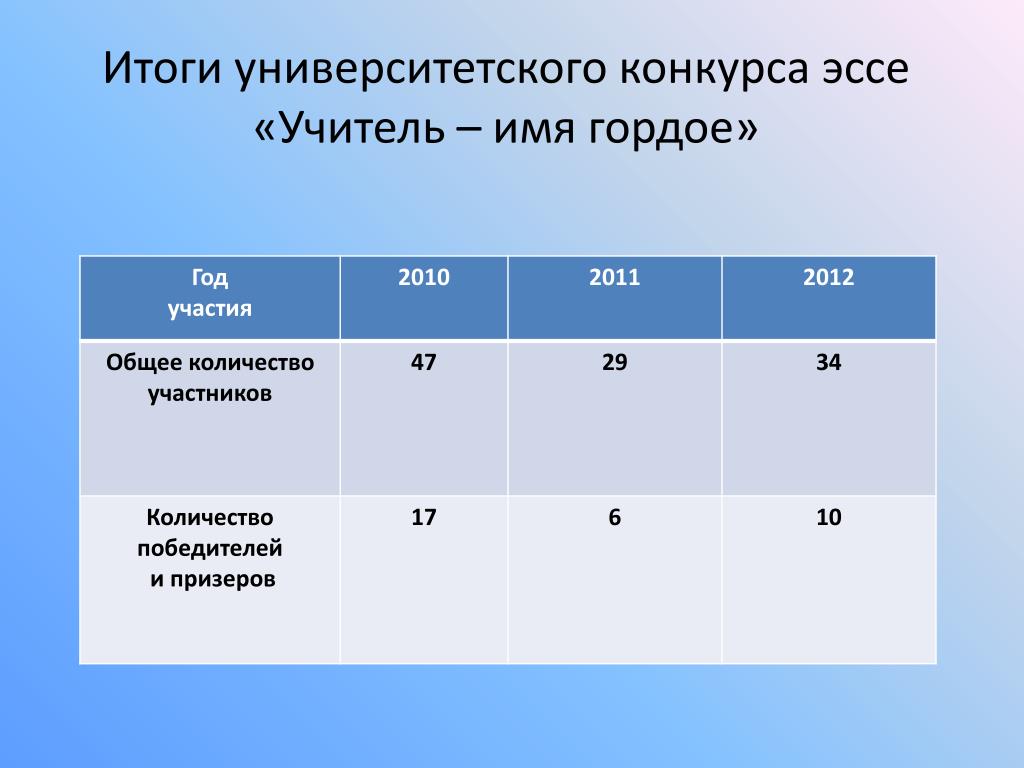 Итоги университетского конкурса эссе «Учитель – имя гордое»

| Год участия | 2010 | 2011 | 2012 |
|---|---|---|---|
| Общее количество участников | 47 | 29 | 34 |
| Количество победителей и призеров | 17 | 6 | 10 |